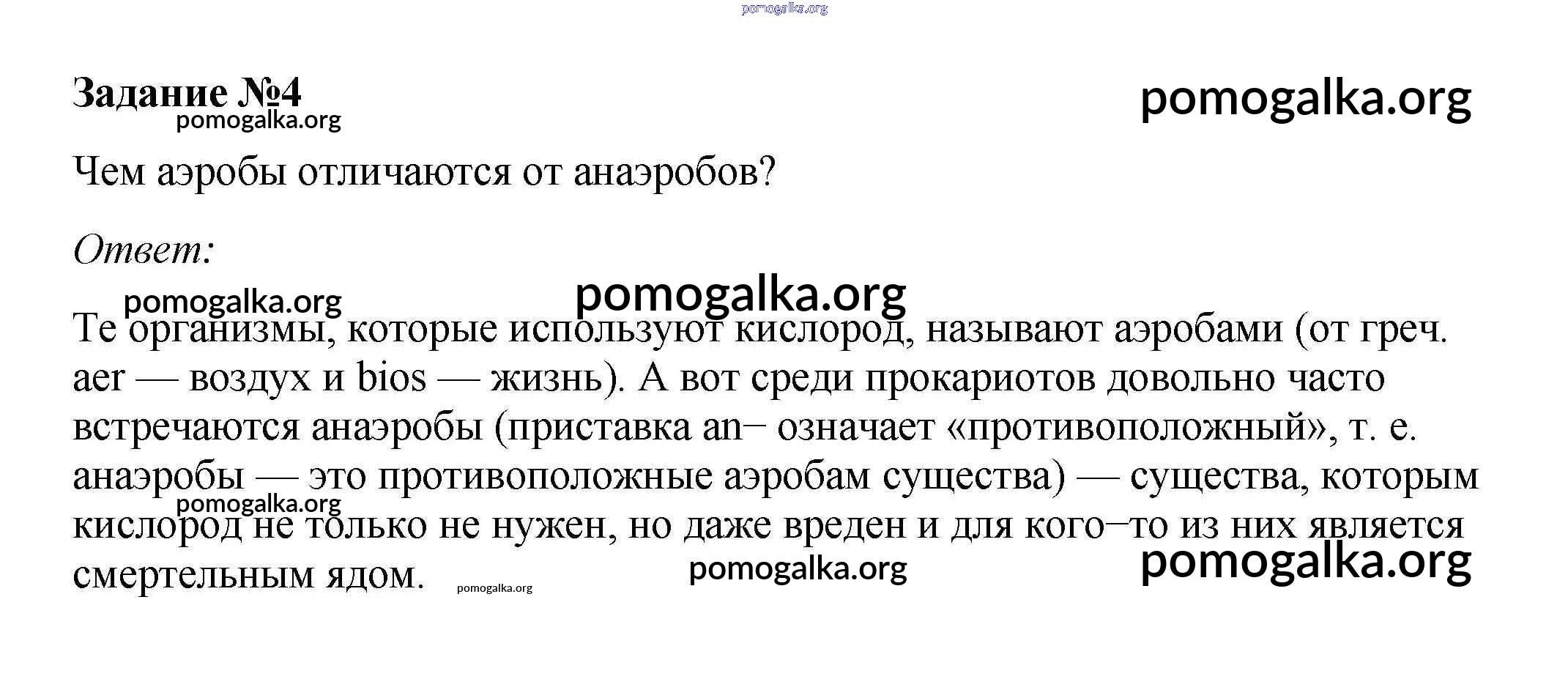 pomogalka.org

Задание №4
pomogalka.org
pomogalka.org

Чем аэробы отличаются от анаэробов?

Ответ:

pomogalka.org
pomogalka.org

Те организмы, которые используют кислород, называют аэробами (от греч. aer — воздух и bios — жизнь). А вот среди прокариотов довольно часто встречаются анаэробы (приставка an– означает «противоположный», т. е. анаэробы — это противоположные аэробам существа) — существа, которым кислород не только не нужен, но даже вреден и для кого–то из них является смертельным ядом.

pomogalka.org
pomogalka.org
pomogalka.org
pomogalka.org